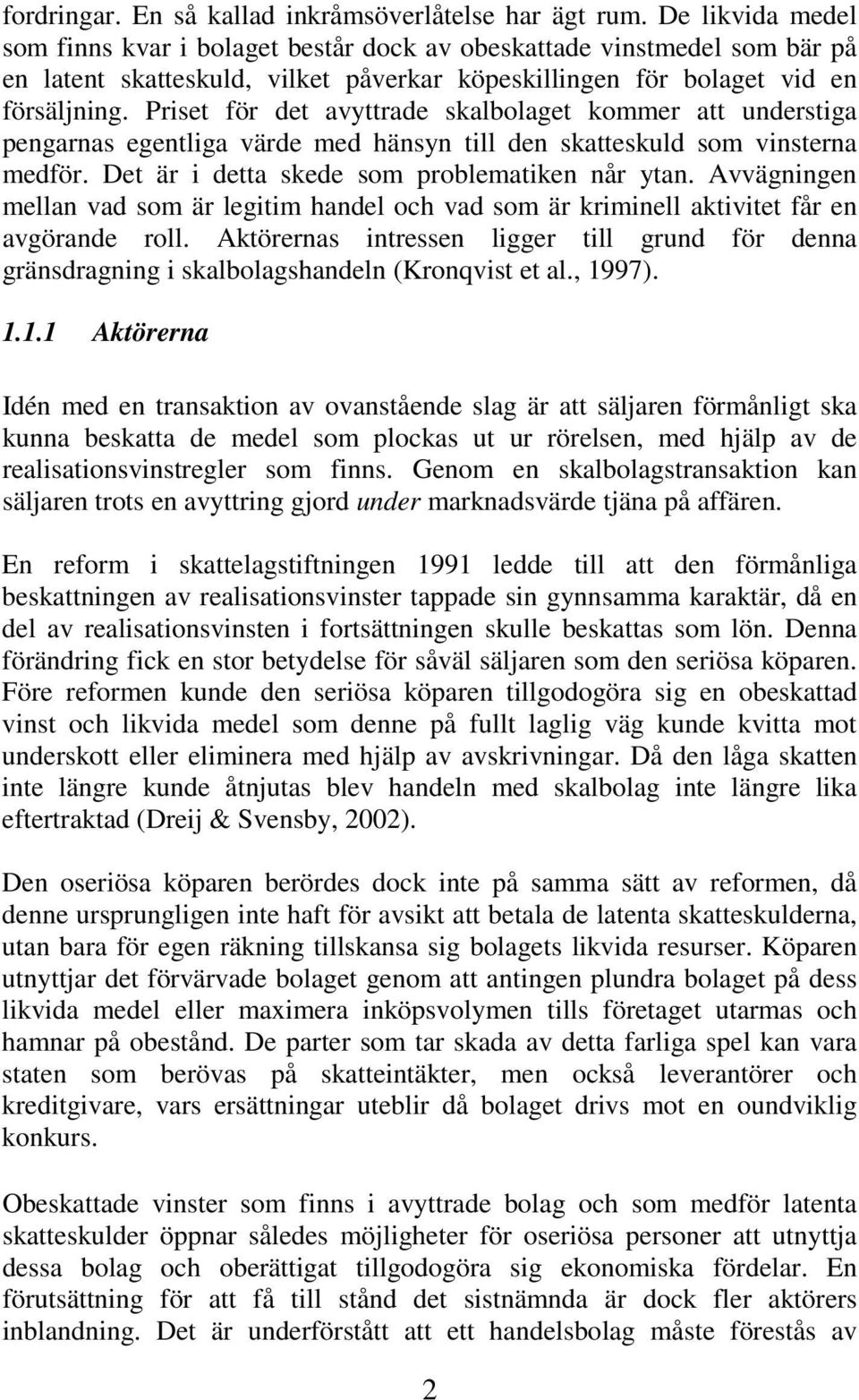 fordringar. En så kallad inkråmsöverlåtelse har ägt rum. De likvida medel som finns kvar i bolaget består dock av obeskattade vinstmedel som bär på en latent skatteskuld, vilket påverkar köpeskillingen för bolaget vid en försäljning. Priset för det avyttrade skalbolaget kommer att understiga pengarnas egentliga värde med hänsyn till den skatteskuld som vinsterna medför. Det är i detta skede som problematiken når ytan. Avvägningen mellan vad som är legitim handel och vad som är kriminell aktivitet får en avgörande roll. Aktörernas intressen ligger till grund för denna gränsdragning i skalbolagshandeln (Kronqvist et al., 1997).

1.1.1 Aktörerna

Idén med en transaktion av ovanstående slag är att säljaren förmånligt ska kunna beskatta de medel som plockas ut ur rörelsen, med hjälp av de realisationsvinstregler som finns. Genom en skalbolagstransaktion kan säljaren trots en avyttring gjord under marknadsvärde tjäna på affären.

En reform i skattelagstiftningen 1991 ledde till att den förmånliga beskattningen av realisationsvinster tappade sin gynnsamma karaktär, då en del av realisationsvinsten i fortsättningen skulle beskattas som lön. Denna förändring fick en stor betydelse för såväl säljaren som den seriösa köparen. Före reformen kunde den seriösa köparen tillgodogöra sig en obeskattad vinst och likvida medel som denne på fullt laglig väg kunde kvitta mot underskott eller eliminera med hjälp av avskrivningar. Då den låga skatten inte längre kunde åtnjutas blev handeln med skalbolag inte längre lika eftertraktad (Dreij & Svensby, 2002).

Den oseriösa köparen berördes dock inte på samma sätt av reformen, då denne ursprungligen inte haft för avsikt att betala de latenta skatteskulderna, utan bara för egen räkning tillskansa sig bolagets likvida resurser. Köparen utnyttjar det förvärvade bolaget genom att antingen plundra bolaget på dess likvida medel eller maximera inköpsvolymen tills företaget utarmas och hamnar på obestånd. De parter som tar skada av detta farliga spel kan vara staten som berövas på skatteintäkter, men också leverantörer och kreditgivare, vars ersättningar uteblir då bolaget drivs mot en oundviklig konkurs.

Obeskattade vinster som finns i avyttrade bolag och som medför latenta skatteskulder öppnar således möjligheter för oseriösa personer att utnyttja dessa bolag och oberättigat tillgodogöra sig ekonomiska fördelar. En förutsättning för att få till stånd det sistnämnda är dock fler aktörers inblandning. Det är underförstått att ett handelsbolag måste förestås av

2